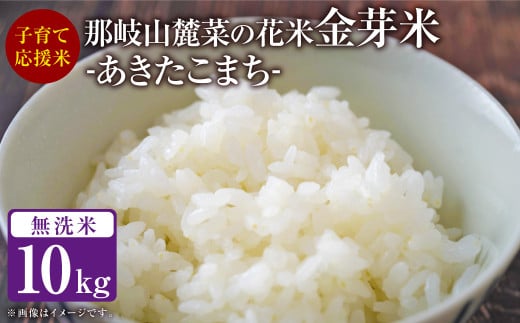 子育て
応援米

那岐山麓菜の花米金芽米
-あきたこまち-

無洗米
10kg

※画像はイメージです。